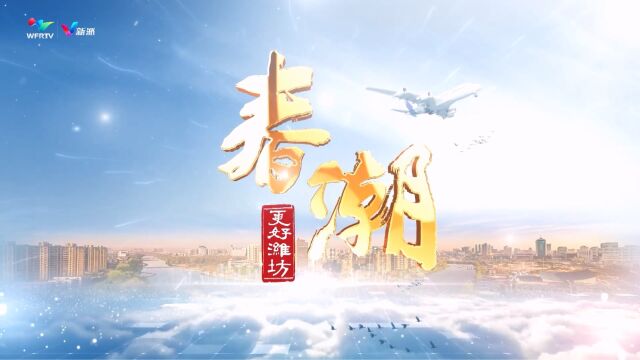 WFRTV 新潍

春潮

更好潍坊